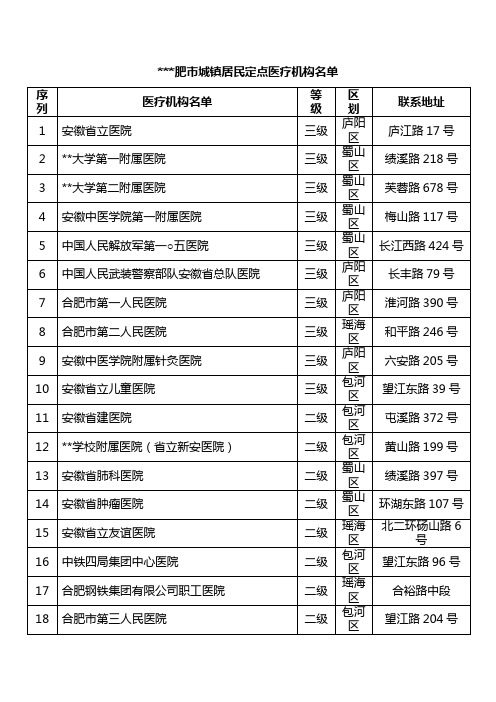 ***肥市城镇居民定点医疗机构名单

| 序列 | 医疗机构名单 | 等级 | 区划 | 联系地址 |
|---|---|---|---|---|
| 1 | 安徽省立医院 | 三级 | 庐阳区 | 庐江路 17 号 |
| 2 | **大学第一附属医院 | 三级 | 蜀山区 | 绩溪路 218 号 |
| 3 | **大学第二附属医院 | 三级 | 蜀山区 | 芙蓉路 678 号 |
| 4 | 安徽中医学院第一附属医院 | 三级 | 蜀山区 | 梅山路 117 号 |
| 5 | 中国人民解放军第一○五医院 | 三级 | 蜀山区 | 长江西路 424 号 |
| 6 | 中国人民武装警察部队安徽省总队医院 | 三级 | 庐阳区 | 长丰路 79 号 |
| 7 | 合肥市第一人民医院 | 三级 | 庐阳区 | 淮河路 390 号 |
| 8 | 合肥市第二人民医院 | 三级 | 瑶海区 | 和平路 246 号 |
| 9 | 安徽中医学院附属针灸医院 | 三级 | 庐阳区 | 六安路 205 号 |
| 10 | 安徽省立儿童医院 | 三级 | 包河区 | 望江东路 39 号 |
| 11 | 安徽省建医院 | 二级 | 包河区 | 屯溪路 372 号 |
| 12 | **学校附属医院（省立新安医院） | 二级 | 包河区 | 黄山路 199 号 |
| 13 | 安徽省肺科医院 | 二级 | 蜀山区 | 绩溪路 397 号 |
| 14 | 安徽省肿瘤医院 | 二级 | 蜀山区 | 环湖东路 107 号 |
| 15 | 安徽省立友谊医院 | 二级 | 瑶海区 | 北二环砀山路 6 号 |
| 16 | 中铁四局集团中心医院 | 二级 | 包河区 | 望江东路 96 号 |
| 17 | 合肥钢铁集团有限公司职工医院 | 二级 | 瑶海区 | 合裕路中段 |
| 18 | 合肥市第三人民医院 | 二级 | 包河区 | 望江路 204 号 |